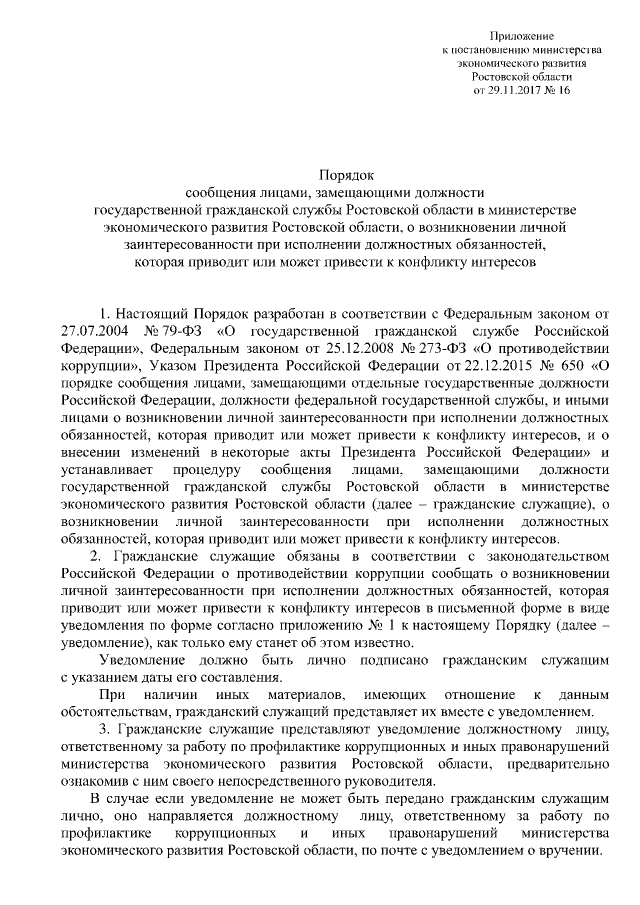 Приложение
к постановлению министерства
экономического развития
Ростовской области
от 29.11.2017 № 16

Порядок
сообщения лицами, замещающими должности
государственной гражданской службы Ростовской области в министерстве экономического развития Ростовской области, о возникновении личной заинтересованности при исполнении должностных обязанностей, которая приводит или может привести к конфликту интересов

1. Настоящий Порядок разработан в соответствии с Федеральным законом от 27.07.2004 № 79-ФЗ «О государственной гражданской службе Российской Федерации», Федеральным законом от 25.12.2008 № 273-ФЗ «О противодействии коррупции», Указом Президента Российской Федерации от 22.12.2015 № 650 «О порядке сообщения лицами, замещающими отдельные государственные должности Российской Федерации, должности федеральной государственной службы, и иными лицами о возникновении личной заинтересованности при исполнении должностных обязанностей, которая приводит или может привести к конфликту интересов, и о внесении изменений в некоторые акты Президента Российской Федерации» и устанавливает процедуру сообщения лицами, замещающими должности государственной гражданской службы Ростовской области в министерстве экономического развития Ростовской области (далее – гражданские служащие), о возникновении личной заинтересованности при исполнении должностных обязанностей, которая приводит или может привести к конфликту интересов.

2. Гражданские служащие обязаны в соответствии с законодательством Российской Федерации о противодействии коррупции сообщать о возникновении личной заинтересованности при исполнении должностных обязанностей, которая приводит или может привести к конфликту интересов в письменной форме в виде уведомления по форме согласно приложению № 1 к настоящему Порядку (далее – уведомление), как только ему станет об этом известно.

Уведомление должно быть лично подписано гражданским служащим с указанием даты его составления.

При наличии иных материалов, имеющих отношение к данным обстоятельствам, гражданский служащий представляет их вместе с уведомлением.

3. Гражданские служащие представляют уведомление должностному лицу, ответственному за работу по профилактике коррупционных и иных правонарушений министерства экономического развития Ростовской области, предварительно ознакомив с ним своего непосредственного руководителя.

В случае если уведомление не может быть передано гражданским служащим лично, оно направляется должностному лицу, ответственному за работу по профилактике коррупционных и иных правонарушений министерства экономического развития Ростовской области, по почте с уведомлением о вручении.